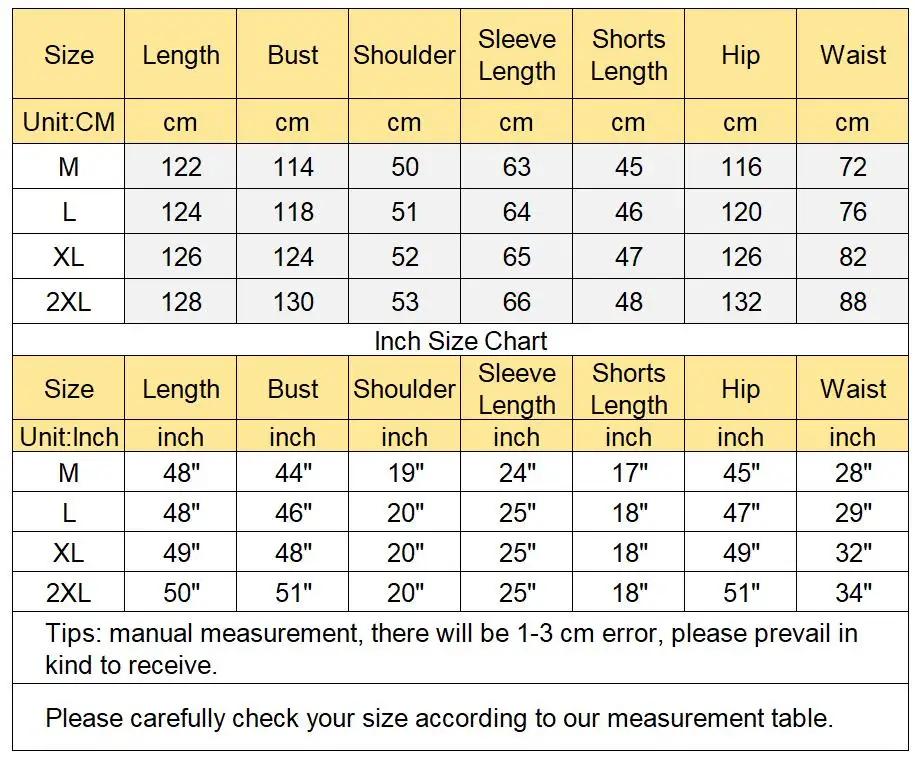 | Size | Length | Bust | Shoulder | Sleeve Length | Shorts Length | Hip | Waist |
|---|---|---|---|---|---|---|---|
| Unit:CM | cm | cm | cm | cm | cm | cm | cm |
| M | 122 | 114 | 50 | 63 | 45 | 116 | 72 |
| L | 124 | 118 | 51 | 64 | 46 | 120 | 76 |
| XL | 126 | 124 | 52 | 65 | 47 | 126 | 82 |
| 2XL | 128 | 130 | 53 | 66 | 48 | 132 | 88 |

Inch Size Chart

| Size | Length | Bust | Shoulder | Sleeve Length | Shorts Length | Hip | Waist |
|---|---|---|---|---|---|---|---|
| Unit:Inch | inch | inch | inch | inch | inch | inch | inch |
| M | 48" | 44" | 19" | 24" | 17" | 45" | 28" |
| L | 48" | 46" | 20" | 25" | 18" | 47" | 29" |
| XL | 49" | 48" | 20" | 25" | 18" | 49" | 32" |
| 2XL | 50" | 51" | 20" | 25" | 18" | 51" | 34" |

Tips: manual measurement, there will be 1-3 cm error, please prevail in kind to receive.

Please carefully check your size according to our measurement table.